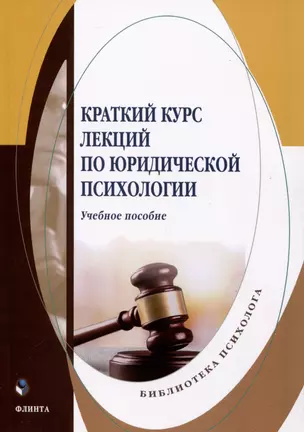 КРАТКИЙ КУРС ЛЕКЦИЙ ПО ЮРИДИЧЕСКОЙ ПСИХОЛОГИИ

Учебное пособие

БИБЛИОТЕКА ПСИХОЛОГА

ФЛИНТА